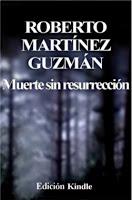 ROBERTO MARTÍNEZ GUZMÁN

Muerte sin resurrección

Edición Kindle